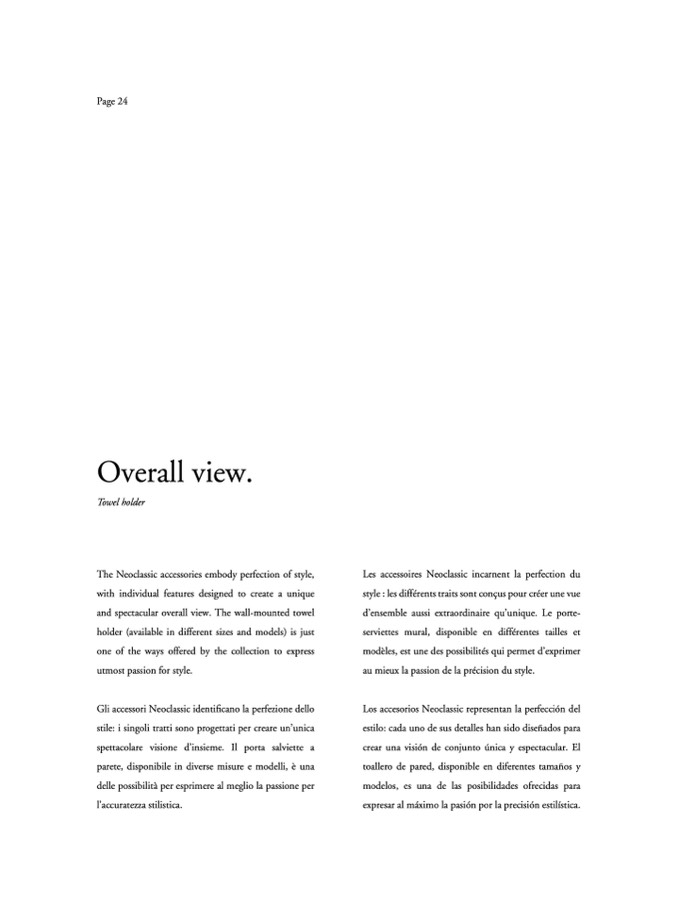 Page 24

Overall view.

Towel holder

The Neoclassic accessories embody perfection of style, with individual features designed to create a unique and spectacular overall view. The wall-mounted towel holder (available in different sizes and models) is just one of the ways offered by the collection to express utmost passion for style.

Gli accessori Neoclassic identificano la perfezione dello stile: i singoli tratti sono progettati per creare un'unica spettacolare visione d'insieme. Il porta salviette a parete, disponibile in diverse misure e modelli, è una delle possibilità per esprimere al meglio la passione per l'accuratezza stilistica.

Les accessoires Neoclassic incarnent la perfection du style : les différents traits sont conçus pour créer une vue d'ensemble aussi extraordinaire qu'unique. Le porte-serviettes mural, disponible en différentes tailles et modèles, est une des possibilités qui permet d'exprimer au mieux la passion de la précision du style.

Los accesorios Neoclassic representan la perfección del estilo: cada uno de sus detalles han sido diseñados para crear una visión de conjunto única y espectacular. El toallero de pared, disponible en diferentes tamaños y modelos, es una de las posibilidades ofrecidas para expresar al máximo la pasión por la precisión estilística.